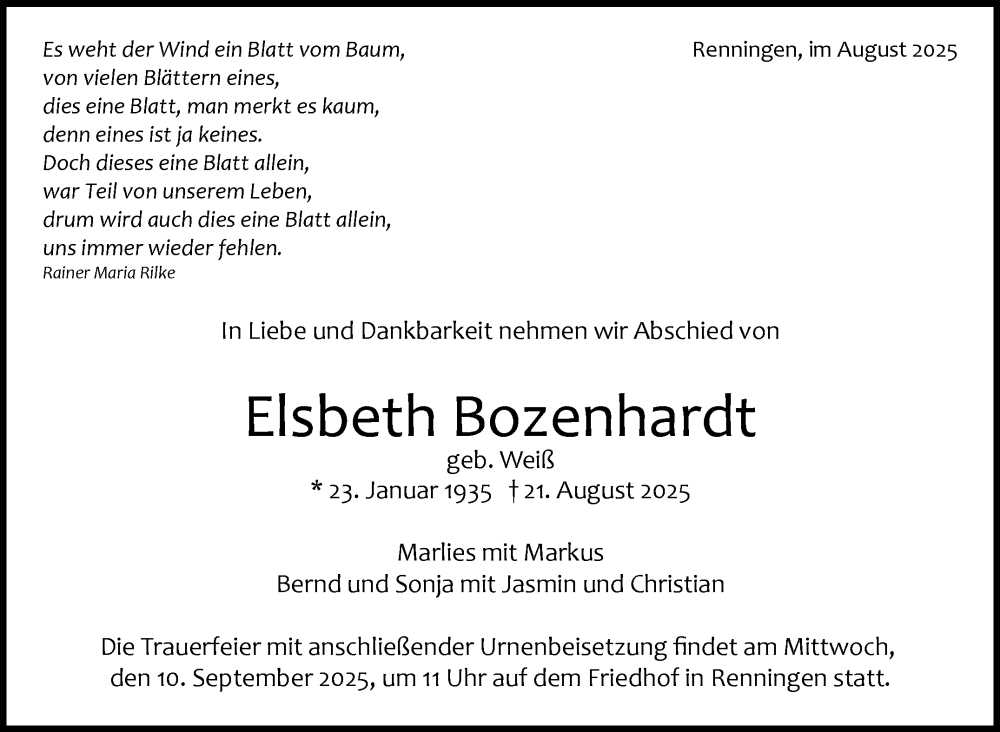 Es weht der Wind ein Blatt vom Baum,
von vielen Blättern eines,
dies eine Blatt, man merkt es kaum,
denn eines ist ja keines.
Doch dieses eine Blatt allein,
war Teil von unserem Leben,
drum wird auch dies eine Blatt allein,
uns immer wieder fehlen.
Rainer Maria Rilke

Renningen, im August 2025

In Liebe und Dankbarkeit nehmen wir Abschied von

Elsbeth Bozenhardt
geb. Weiß
* 23. Januar 1935 † 21. August 2025

Marlies mit Markus
Bernd und Sonja mit Jasmin und Christian

Die Trauerfeier mit anschließender Urnenbeisetzung findet am Mittwoch, den 10. September 2025, um 11 Uhr auf dem Friedhof in Renningen statt.